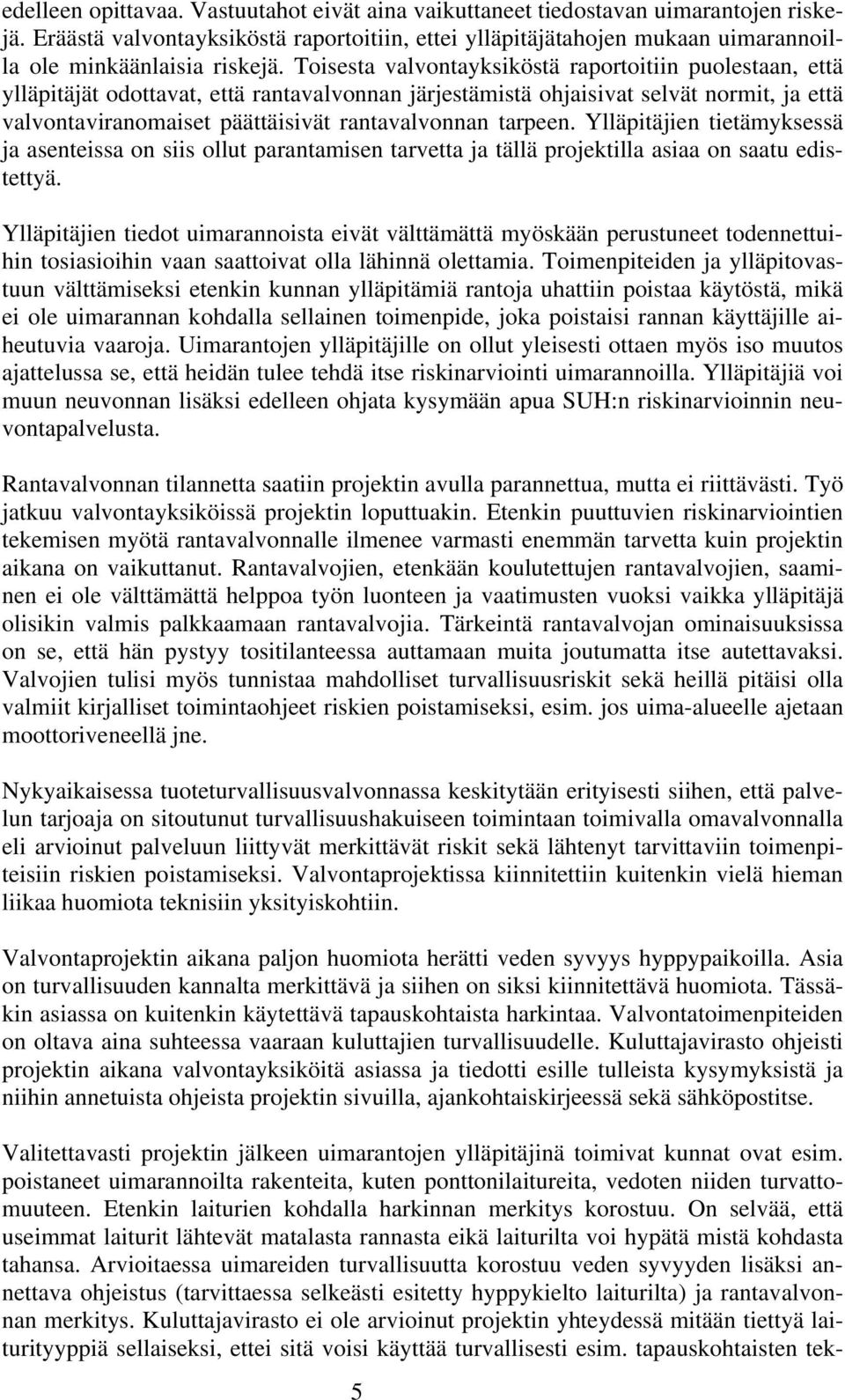 edelleen opittavaa. Vastuutahot eivät aina vaikuttaneet tiedostavan uimarantojen riskejä. Eräästä valvontayksiköstä raportoitiin, ettei ylläpitäjätahojen mukaan uimarannoilla ole minkäänlaisia riskejä. Toisesta valvontayksiköstä raportoitiin puolestaan, että ylläpitäjät odottavat, että rantavalvonnan järjestämistä ohjaisivat selvät normit, ja että valvontaviranomaiset päättäisivät rantavalvonnan tarpeen. Ylläpitäjien tietämyksessä ja asenteissa on siis ollut parantamisen tarvetta ja tällä projektilla asiaa on saatu edistettyä.

Ylläpitäjien tiedot uimarannoista eivät välttämättä myöskään perustuneet todennettuihin tosiasioihin vaan saattoivat olla lähinnä olettamia. Toimenpiteiden ja ylläpitovastuun välttämiseksi etenkin kunnan ylläpitämiä rantoja uhattiin poistaa käytöstä, mikä ei ole uimarannan kohdalla sellainen toimenpide, joka poistaisi rannan käyttäjille aiheutuvia vaaroja. Uimarantojen ylläpitäjille on ollut yleisesti ottaen myös iso muutos ajattelussa se, että heidän tulee tehdä itse riskinarviointi uimarannoilla. Ylläpitäjiä voi muun neuvonnan lisäksi edelleen ohjata kysymään apua SUH:n riskinarvioinnin neuvontapalvelusta.

Rantavalvonnan tilannetta saatiin projektin avulla parannettua, mutta ei riittävästi. Työ jatkuu valvontayksiköissä projektin loputtuakin. Etenkin puuttuvien riskinarviointien tekemisen myötä rantavalvonnalle ilmenee varmasti enemmän tarvetta kuin projektin aikana on vaikuttanut. Rantavalvojien, etenkään koulutettujen rantavalvojien, saaminen ei ole välttämättä helppoa työn luonteen ja vaatimusten vuoksi vaikka ylläpitäjä olisikin valmis palkkaamaan rantavalvojia. Tärkeintä rantavalvojan ominaisuuksissa on se, että hän pystyy tositilanteessa auttamaan muita joutumatta itse autettavaksi. Valvojien tulisi myös tunnistaa mahdolliset turvallisuusriskit sekä heillä pitäisi olla valmiit kirjalliset toimintaohjeet riskien poistamiseksi, esim. jos uima-alueelle ajetaan moottoriveneellä jne.

Nykyaikaisessa tuoteturvallisuusvalvonnassa keskitytään erityisesti siihen, että palvelun tarjoaja on sitoutunut turvallisuushakuiseen toimintaan toimivalla omavalvonnalla eli arvioinut palveluun liittyvät merkittävät riskit sekä lähtenyt tarvittaviin toimenpiteisiin riskien poistamiseksi. Valvontaprojektissa kiinnitettiin kuitenkin vielä hieman liikaa huomiota teknisiin yksityiskohtiin.

Valvontaprojektin aikana paljon huomiota herätti veden syvyys hyppypaikoilla. Asia on turvallisuuden kannalta merkittävä ja siihen on siksi kiinnitettävä huomiota. Tässäkin asiassa on kuitenkin käytettävä tapauskohtaista harkintaa. Valvontatoimenpiteiden on oltava aina suhteessa vaaraan kuluttajien turvallisuudelle. Kuluttajavirasto ohjeisti projektin aikana valvontayksiköitä asiassa ja tiedotti esille tulleista kysymyksistä ja niihin annetuista ohjeista projektin sivuilla, ajankohtaiskirjeessä sekä sähköpostitse.

Valitettavasti projektin jälkeen uimarantojen ylläpitäjinä toimivat kunnat ovat esim. poistaneet uimarannoilta rakenteita, kuten ponttonilaitureita, vedoten niiden turvattomuuteen. Etenkin laiturien kohdalla harkinnan merkitys korostuu. On selvää, että useimmat laiturit lähtevät matalasta rannasta eikä laiturilta voi hypätä mistä kohdasta tahansa. Arvioitaessa uimareiden turvallisuutta korostuu veden syvyyden lisäksi annettava ohjeistus (tarvittaessa selkeästi esitetty hyppykielto laiturilta) ja rantavalvonnan merkitys. Kuluttajavirasto ei ole arvioinut projektin yhteydessä mitään tiettyä laiturityyppiä sellaiseksi, ettei sitä voisi käyttää turvallisesti esim. tapauskohtaisten tek-

5